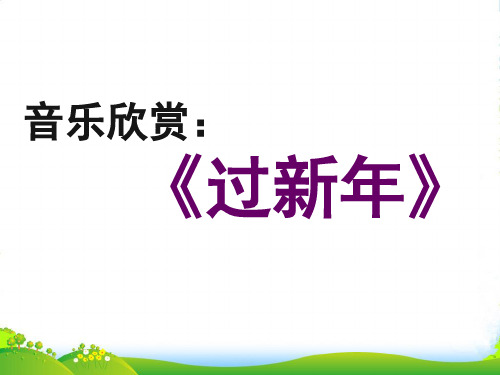 音乐欣赏：

《过新年》